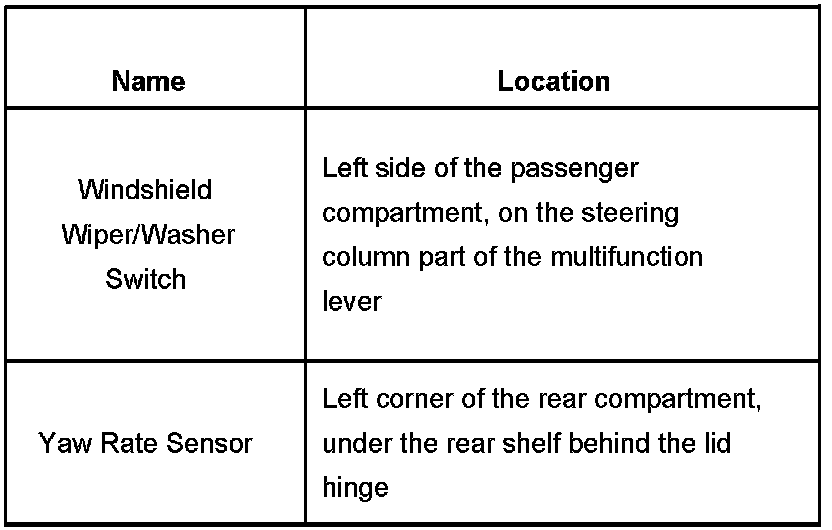 | Name | Location |
|---|---|
| Windshield Wiper/Washer Switch | Left side of the passenger compartment, on the steering column part of the multifunction lever |
| Yaw Rate Sensor | Left corner of the rear compartment, under the rear shelf behind the lid hinge |